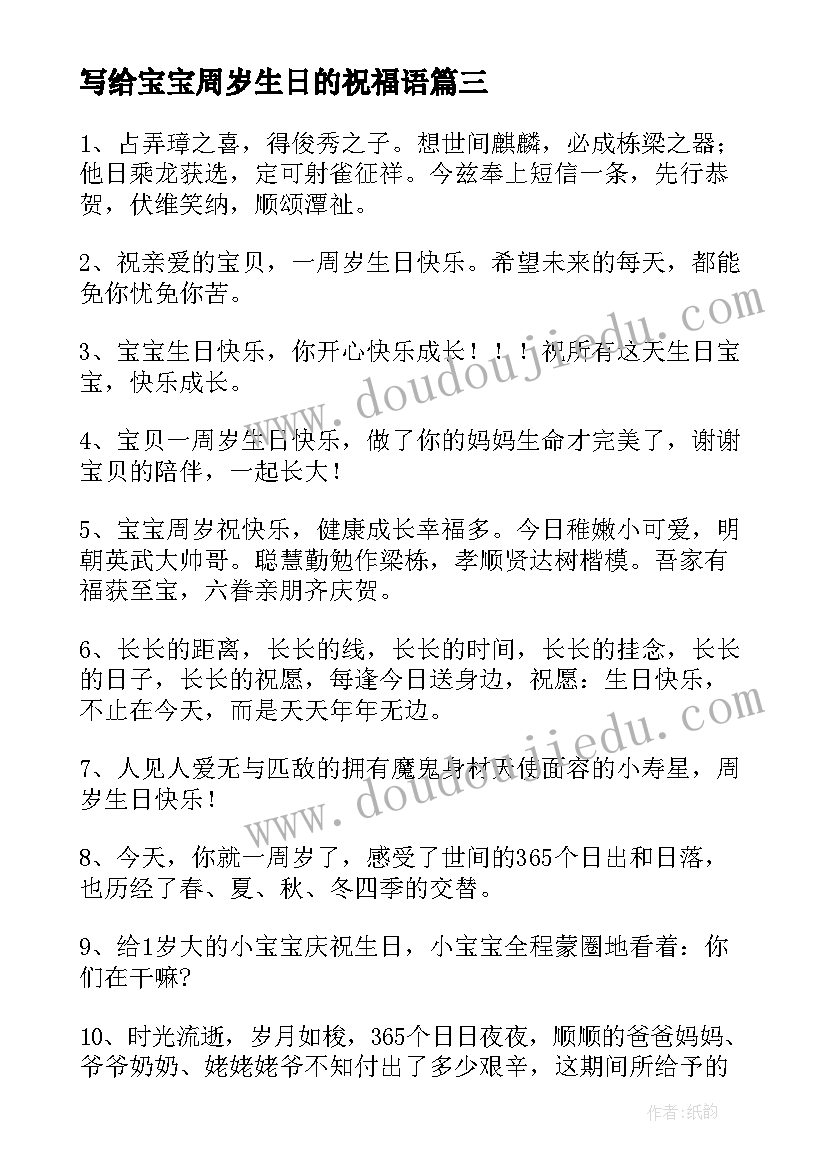 写给宝宝周岁生日的祝福语篇三

1、占弄璋之喜，得俊秀之子。想世间麒麟，必成栋梁之器；他日乘龙获选，定可射雀征祥。今兹奉上短信一条，先行恭贺，伏维笑纳，顺颂潭祉。

2、祝亲爱的宝贝，一周岁生日快乐。希望未来的每天，都能免你忧免你苦。

3、宝宝生日快乐，你开心快乐成长！！！祝所有这天生日宝宝，快乐成长。

4、宝贝一周岁生日快乐，做了你的妈妈生命才完美了，谢谢宝贝的陪伴，一起长大！

5、宝宝周岁祝快乐，健康成长幸福多。今日稚嫩小可爱，明朝英武大帅哥。聪慧勤勉作梁栋，孝顺贤达树楷模。吾家有福获至宝，六眷亲朋齐庆贺。

6、长长的距离，长长的线，长长的时间，长长的挂念，长长的日子，长长的祝愿，每逢今日送身边，祝愿：生日快乐，不止在今天，而是天天年年无边。

7、人见人爱无与匹敌的拥有魔鬼身材天使面容的小寿星，周岁生日快乐！

8、今天，你就一周岁了，感受了世间的365个日出和日落，也历经了春、夏、秋、冬四季的交替。

9、给1岁大的小宝宝庆祝生日，小宝宝全程蒙圈地看着：你们在干嘛?

10、时光流逝，岁月如梭，365个日日夜夜，顺顺的爸爸妈妈、爷爷奶奶、姥姥姥爷不知付出了多少艰辛，这期间所给予的

www.doudoujiedu.com

www.doudoujiedu.com

作者：纸韵